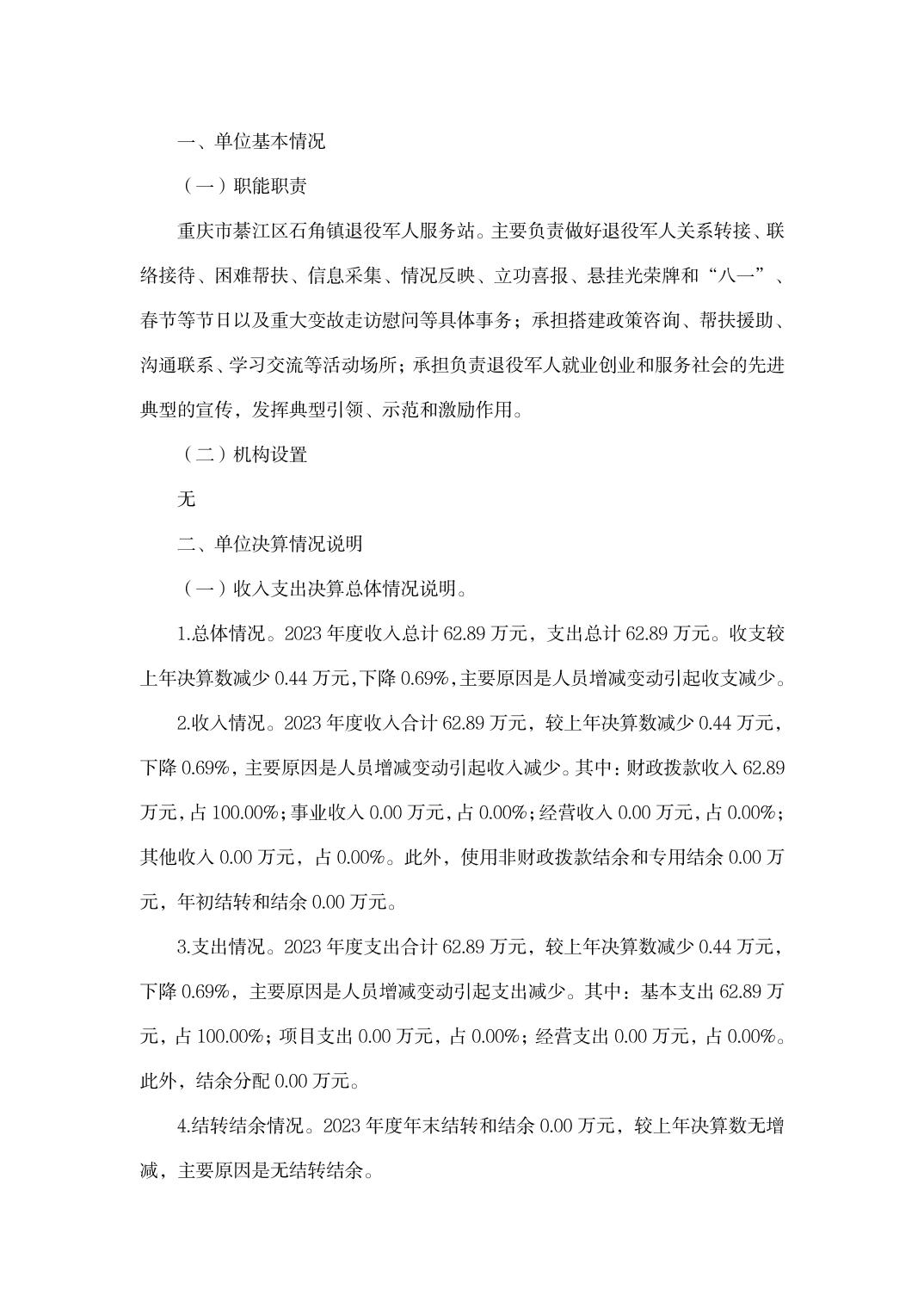 一、单位基本情况

（一）职能职责

重庆市綦江区石角镇退役军人服务站。主要负责做好退役军人关系转接、联络接待、困难帮扶、信息采集、情况反映、立功喜报、悬挂光荣牌和“八一”、春节等节日以及重大变故走访慰问等具体事务；承担搭建政策咨询、帮扶援助、沟通联系、学习交流等活动场所；承担负责退役军人就业创业和服务社会的先进典型的宣传，发挥典型引领、示范和激励作用。

（二）机构设置

无

二、单位决算情况说明

（一）收入支出决算总体情况说明。

1.总体情况。2023 年度收入总计 62.89 万元，支出总计 62.89 万元。收支较上年决算数减少 0.44 万元，下降 0.69%，主要原因是人员增减变动引起收支减少。

2.收入情况。2023 年度收入合计 62.89 万元，较上年决算数减少 0.44 万元，下降 0.69%，主要原因是人员增减变动引起收入减少。其中：财政拨款收入 62.89 万元，占 100.00%；事业收入 0.00 万元，占 0.00%；经营收入 0.00 万元，占 0.00%；其他收入 0.00 万元，占 0.00%。此外，使用非财政拨款结余和专用结余 0.00 万元，年初结转和结余 0.00 万元。

3.支出情况。2023 年度支出合计 62.89 万元，较上年决算数减少 0.44 万元，下降 0.69%，主要原因是人员增减变动引起支出减少。其中：基本支出 62.89 万元，占 100.00%；项目支出 0.00 万元，占 0.00%；经营支出 0.00 万元，占 0.00%。此外，结余分配 0.00 万元。

4.结转结余情况。2023 年度年末结转和结余 0.00 万元，较上年决算数无增减，主要原因是无结转结余。